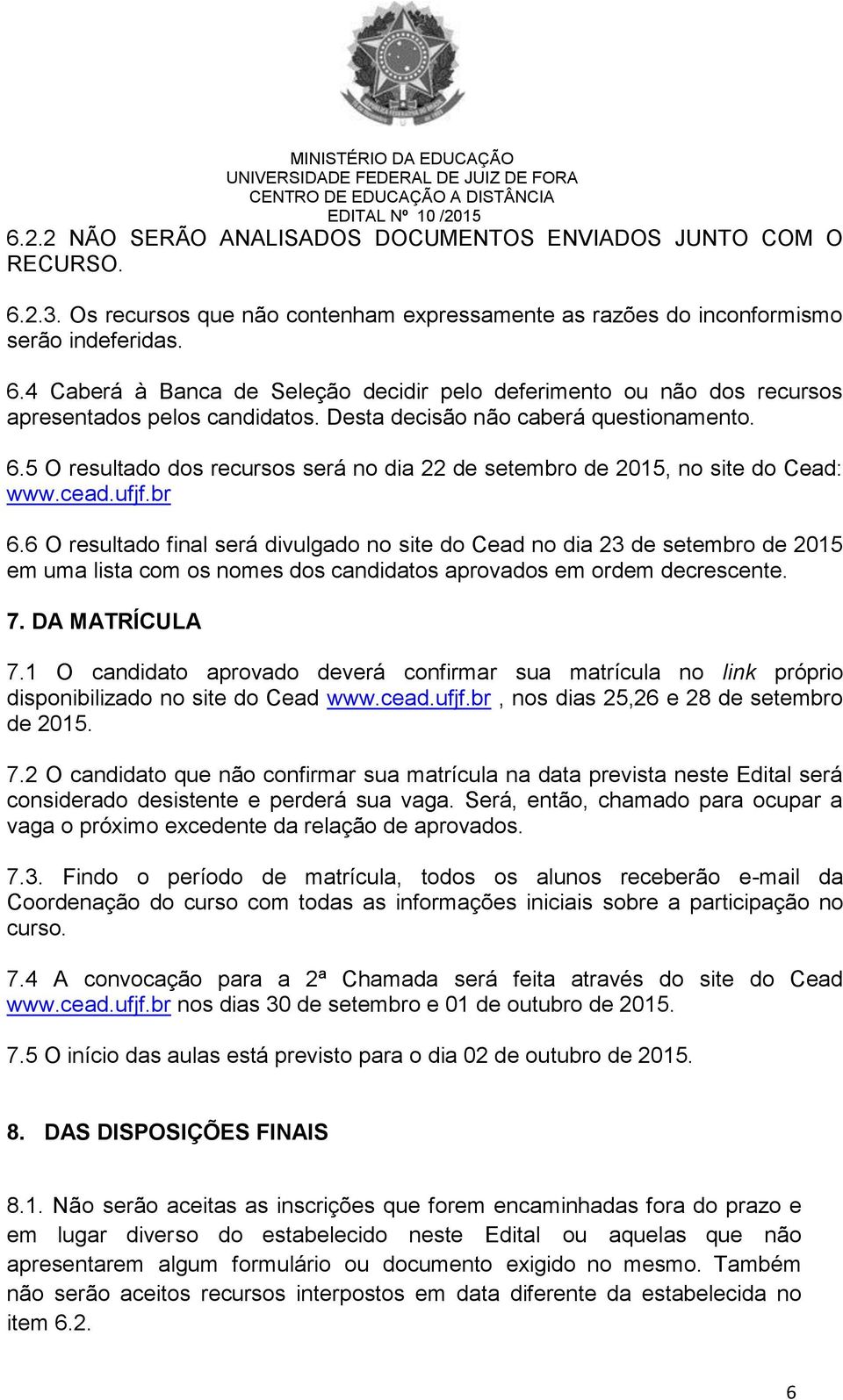 MINISTÉRIO DA EDUCAÇÃO
UNIVERSIDADE FEDERAL DE JUIZ DE FORA
CENTRO DE EDUCAÇÃO A DISTÂNCIA
EDITAL Nº 10 /2015

6.2.2 NÃO SERÃO ANALISADOS DOCUMENTOS ENVIADOS JUNTO COM O RECURSO.

6.2.3. Os recursos que não contenham expressamente as razões do inconformismo serão indeferidas.

6.4 Caberá à Banca de Seleção decidir pelo deferimento ou não dos recursos apresentados pelos candidatos. Desta decisão não caberá questionamento.

6.5 O resultado dos recursos será no dia 22 de setembro de 2015, no site do Cead: www.cead.ufjf.br

6.6 O resultado final será divulgado no site do Cead no dia 23 de setembro de 2015 em uma lista com os nomes dos candidatos aprovados em ordem decrescente.

7. DA MATRÍCULA

7.1 O candidato aprovado deverá confirmar sua matrícula no link próprio disponibilizado no site do Cead www.cead.ufjf.br, nos dias 25,26 e 28 de setembro de 2015.

7.2 O candidato que não confirmar sua matrícula na data prevista neste Edital será considerado desistente e perderá sua vaga. Será, então, chamado para ocupar a vaga o próximo excedente da relação de aprovados.

7.3. Findo o período de matrícula, todos os alunos receberão e-mail da Coordenação do curso com todas as informações iniciais sobre a participação no curso.

7.4 A convocação para a 2ª Chamada será feita através do site do Cead www.cead.ufjf.br nos dias 30 de setembro e 01 de outubro de 2015.

7.5 O início das aulas está previsto para o dia 02 de outubro de 2015.

8. DAS DISPOSIÇÕES FINAIS

8.1. Não serão aceitas as inscrições que forem encaminhadas fora do prazo e em lugar diverso do estabelecido neste Edital ou aquelas que não apresentarem algum formulário ou documento exigido no mesmo. Também não serão aceitos recursos interpostos em data diferente da estabelecida no item 6.2.

6